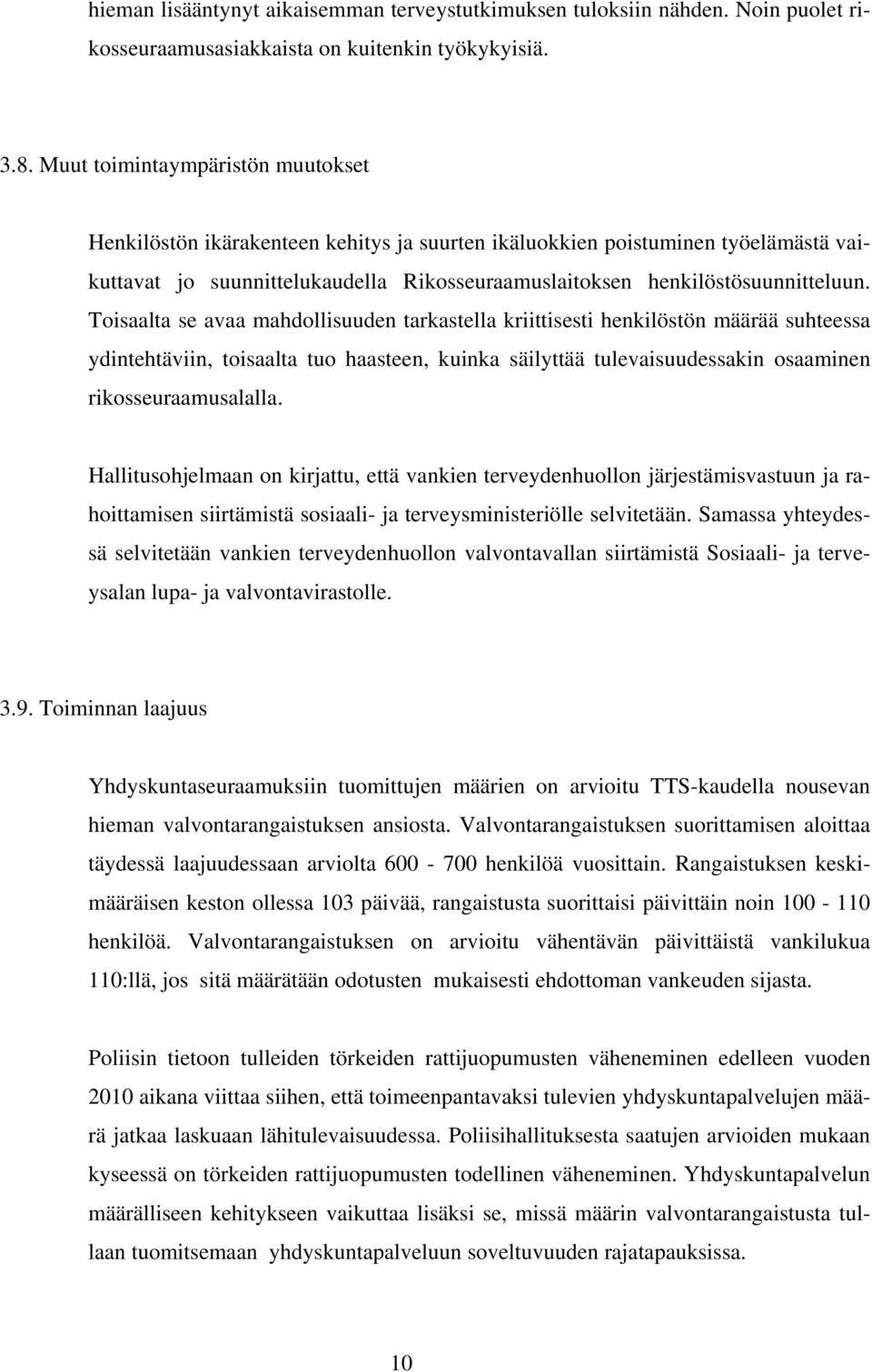 hieman lisääntynyt aikaisemman terveystutkimuksen tuloksiin nähden. Noin puolet rikosseuraamusasiakkaista on kuitenkin työkykyisiä.

3.8. Muut toimintaympäristön muutokset

Henkilöstön ikärakenteen kehitys ja suurten ikäluokkien poistuminen työelämästä vaikuttavat jo suunnittelukaudella Rikosseuraamuslaitoksen henkilöstösuunnitteluun. Toisaalta se avaa mahdollisuuden tarkastella kriittisesti henkilöstön määrää suhteessa ydintehtäviin, toisaalta tuo haasteen, kuinka säilyttää tulevaisuudessakin osaaminen rikosseuraamusalalla.

Hallitusohjelmaan on kirjattu, että vankien terveydenhuollon järjestämisvastuun ja rahoittamisen siirtämistä sosiaali- ja terveysministeriölle selvitetään. Samassa yhteydessä selvitetään vankien terveydenhuollon valvontavallan siirtämistä Sosiaali- ja terveysalan lupa- ja valvontavirastolle.

3.9. Toiminnan laajuus

Yhdyskuntaseuraamuksiin tuomittujen määrien on arvioitu TTS-kaudella nousevan hieman valvontarangaistuksen ansiosta. Valvontarangaistuksen suorittamisen aloittaa täydessä laajuudessaan arviolta 600 - 700 henkilöä vuosittain. Rangaistuksen keskimääräisen keston ollessa 103 päivää, rangaistusta suorittaisi päivittäin noin 100 - 110 henkilöä. Valvontarangaistuksen on arvioitu vähentävän päivittäistä vankilukua 110:llä, jos sitä määrätään odotusten mukaisesti ehdottoman vankeuden sijasta.

Poliisin tietoon tulleiden törkeiden rattijuopumusten väheneminen edelleen vuoden 2010 aikana viittaa siihen, että toimeenpantavaksi tulevien yhdyskuntapalvelujen määrä jatkaa laskuaan lähitulevaisuudessa. Poliisihallituksesta saatujen arvioiden mukaan kyseessä on törkeiden rattijuopumusten todellinen väheneminen. Yhdyskuntapalvelun määrälliseen kehitykseen vaikuttaa lisäksi se, missä määrin valvontarangaistusta tullaan tuomitsemaan yhdyskuntapalveluun soveltuvuuden rajatapauksissa.

10